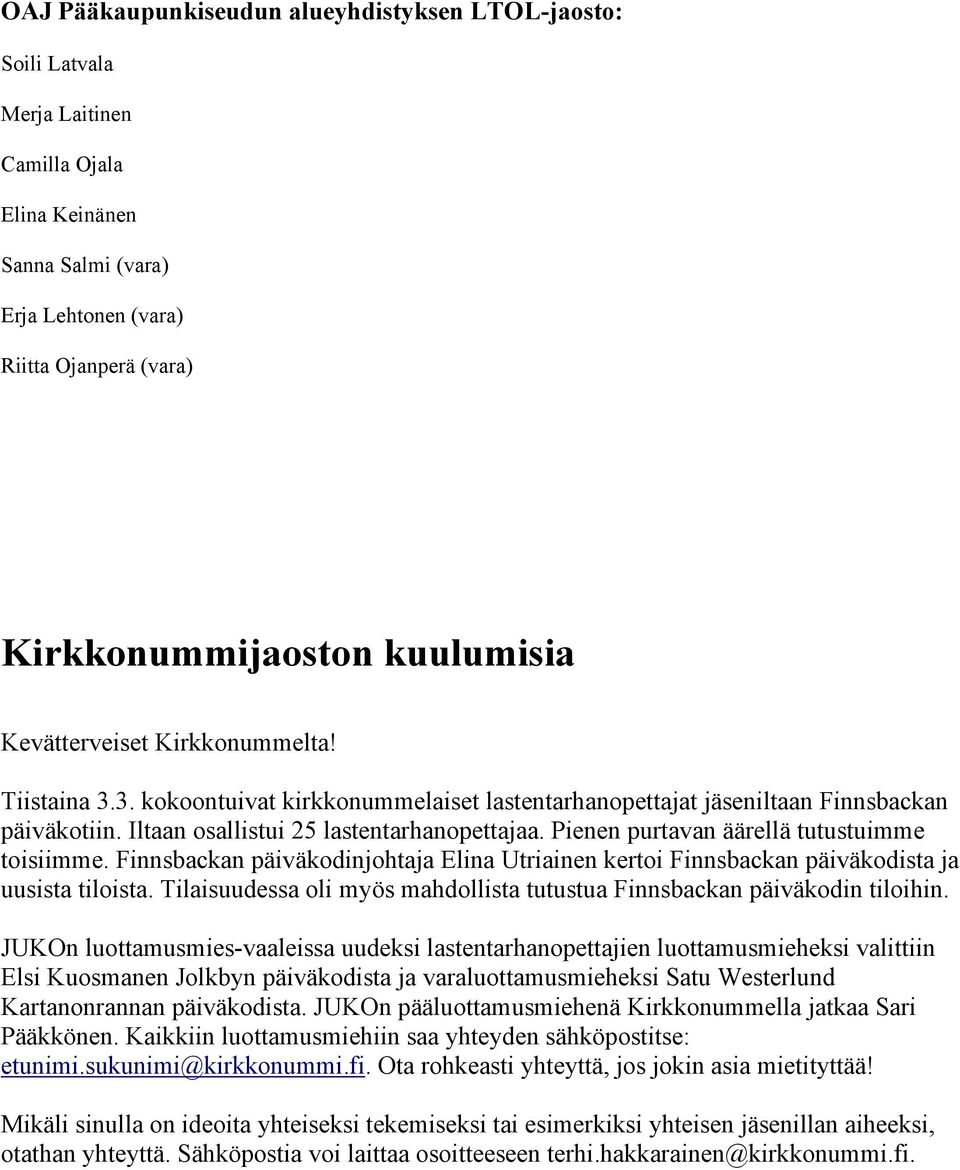 OAJ Pääkaupunkiseudun alueyhdistyksen LTOL-jaosto:

Soili Latvala

Merja Laitinen

Camilla Ojala

Elina Keinänen

Sanna Salmi (vara)

Erja Lehtonen (vara)

Riitta Ojanperä (vara)

Kirkkonummijaoston kuulumisia

Kevätterveiset Kirkkonummelta!

Tiistaina 3.3. kokoontuivat kirkkonummelaiset lastentarhanopettajat jäseniltaan Finnsbackan päiväkotiin. Iltaan osallistui 25 lastentarhanopettajaa. Pienen purtavan äärellä tutustuimme toisiimme. Finnsbackan päiväkodinjohtaja Elina Utriainen kertoi Finnsbackan päiväkodista ja uusista tiloista. Tilaisuudessa oli myös mahdollista tutustua Finnsbackan päiväkodin tiloihin.

JUKOn luottamusmies-vaaleissa uudeksi lastentarhanopettajien luottamusmieheksi valittiin Elsi Kuosmanen Jolkbyn päiväkodista ja varaluottamusmieheksi Satu Westerlund Kartanonrannan päiväkodista. JUKOn pääluottamusmiehenä Kirkkonummella jatkaa Sari Pääkkönen. Kaikkiin luottamusmiehiin saa yhteyden sähköpostitse: etunimi.sukunimi@kirkkonummi.fi. Ota rohkeasti yhteyttä, jos jokin asia mietityttää!

Mikäli sinulla on ideoita yhteiseksi tekemiseksi tai esimerkiksi yhteisen jäsenillan aiheeksi, otathan yhteyttä. Sähköpostia voi laittaa osoitteeseen terhi.hakkarainen@kirkkonummi.fi.